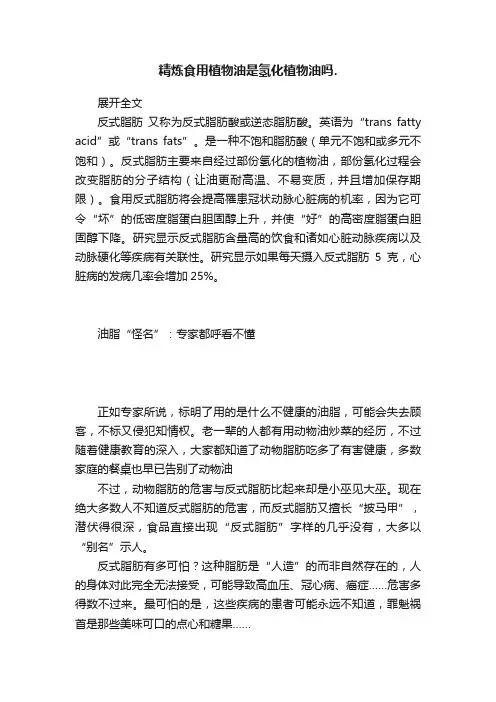 精炼食用植物油是氢化植物油吗.

展开全文

反式脂肪 又称为反式脂肪酸或逆态脂肪酸。英语为“trans fatty acid”或“trans fats”。是一种不饱和脂肪酸（单元不饱和或多元不饱和）。反式脂肪主要来自经过部份氢化的植物油，部份氢化过程会改变脂肪的分子结构（让油更耐高温、不易变质，并且增加保存期限）。食用反式脂肪将会提高罹患冠状动脉心脏病的机率，因为它可令“坏”的低密度脂蛋白胆固醇上升，并使“好”的高密度脂蛋白胆固醇下降。研究显示反式脂肪含量高的饮食和诸如心脏动脉疾病以及动脉硬化等疾病有关联性。研究显示如果每天摄入反式脂肪 5 克，心脏病的发病几率会增加 25%。

油脂“怪名”：专家都呼看不懂

正如专家所说，标明了用的是什么不健康的油脂，可能会失去顾客，不标又侵犯知情权。老一辈的人都有用动物油炒菜的经历，不过随着健康教育的深入，大家都知道了动物脂肪吃多了有害健康，多数家庭的餐桌也早已告别了动物油

不过，动物脂肪的危害与反式脂肪比起来却是小巫见大巫。现在绝大多数人不知道反式脂肪的危害，而反式脂肪又擅长“披马甲”，潜伏得很深，食品直接出现“反式脂肪”字样的几乎没有，大多以“别名”示人。

反式脂肪有多可怕？这种脂肪是“人造”的而非自然存在的，人的身体对此完全无法接受，可能导致高血压、冠心病、癌症……危害多得数不过来。最可怕的是，这些疾病的患者可能永远不知道，罪魁祸首是那些美味可口的点心和糖果……